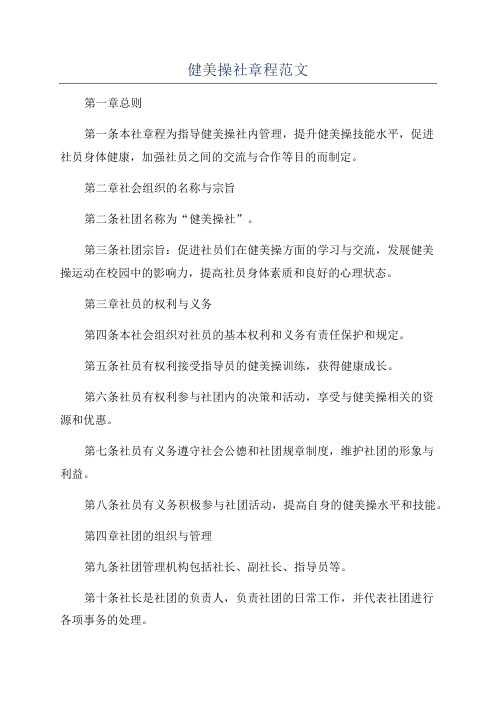 健美操社章程范文

第一章总则

第一条本社章程为指导健美操社内管理，提升健美操技能水平，促进社员身体健康，加强社员之间的交流与合作等目的而制定。

第二章社会组织的名称与宗旨

第二条社团名称为“健美操社”。

第三条社团宗旨：促进社员们在健美操方面的学习与交流，发展健美操运动在校园中的影响力，提高社员身体素质和良好的心理状态。

第三章社员的权利与义务

第四条本社会组织对社员的基本权利和义务有责任保护和规定。

第五条社员有权利接受指导员的健美操训练，获得健康成长。

第六条社员有权利参与社团内的决策和活动，享受与健美操相关的资源和优惠。

第七条社员有义务遵守社会公德和社团规章制度，维护社团的形象与利益。

第八条社员有义务积极参与社团活动，提高自身的健美操水平和技能。

第四章社团的组织与管理

第九条社团管理机构包括社长、副社长、指导员等。

第十条社长是社团的负责人，负责社团的日常工作，并代表社团进行各项事务的处理。